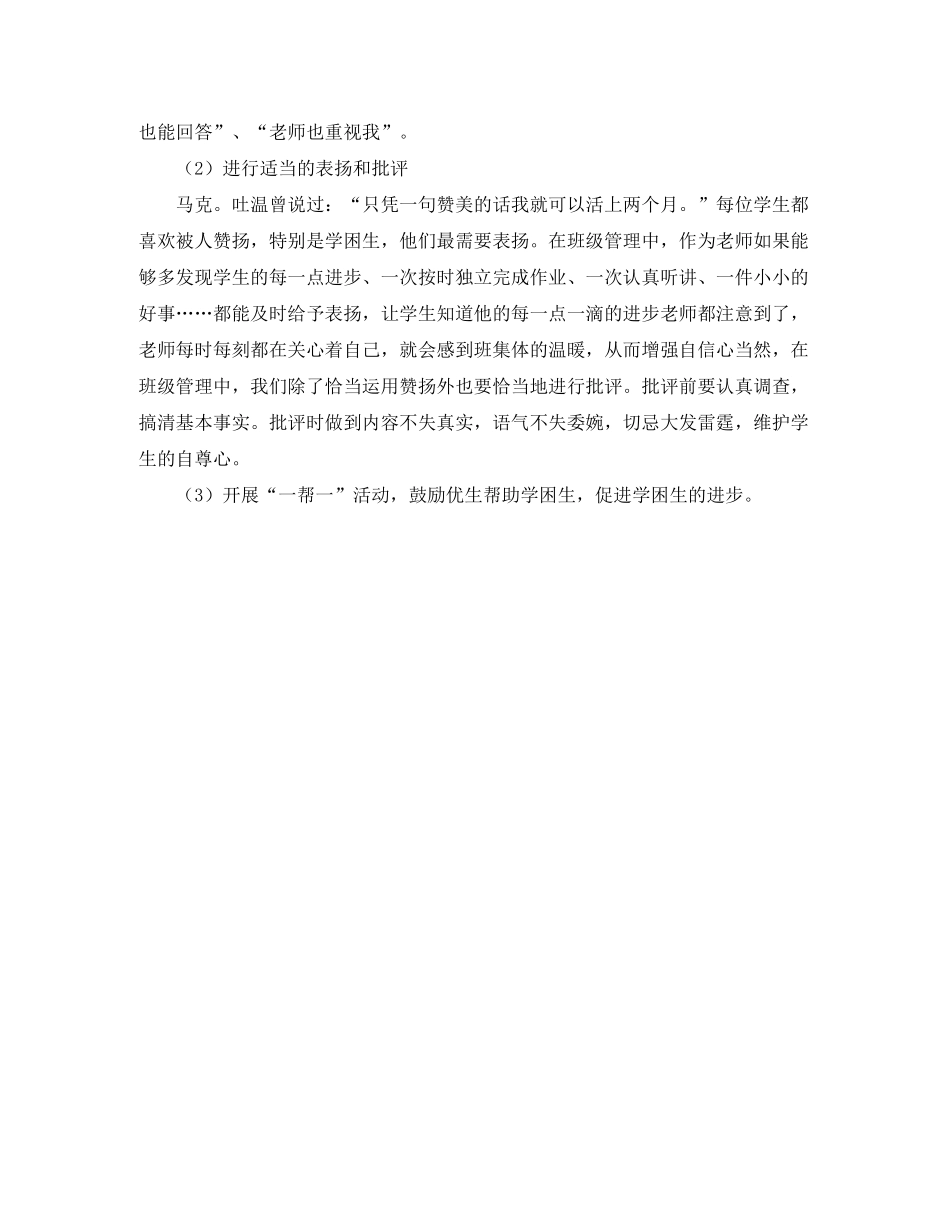 也能回答”、“老师也重视我”。

（2）进行适当的表扬和批评

马克。吐温曾说过：“只凭一句赞美的话我就可以活上两个月。”每位学生都喜欢被人赞扬，特别是学困生，他们最需要表扬。在班级管理中，作为老师如果能够多发现学生的每一点进步、一次按时独立完成作业、一次认真听讲、一件小小的好事……都能及时给予表扬，让学生知道他的每一点一滴的进步老师都注意到了，老师每时每刻都在关心着自己，就会感到班集体的温暖，从而增强自信心当然，在班级管理中，我们除了恰当运用赞扬外也要恰当地进行批评。批评前要认真调查，搞清基本事实。批评时做到内容不失真实，语气不失委婉，切忌大发雷霆，维护学生的自尊心。

（3）开展“一帮一”活动，鼓励优生帮助学困生，促进学困生的进步。